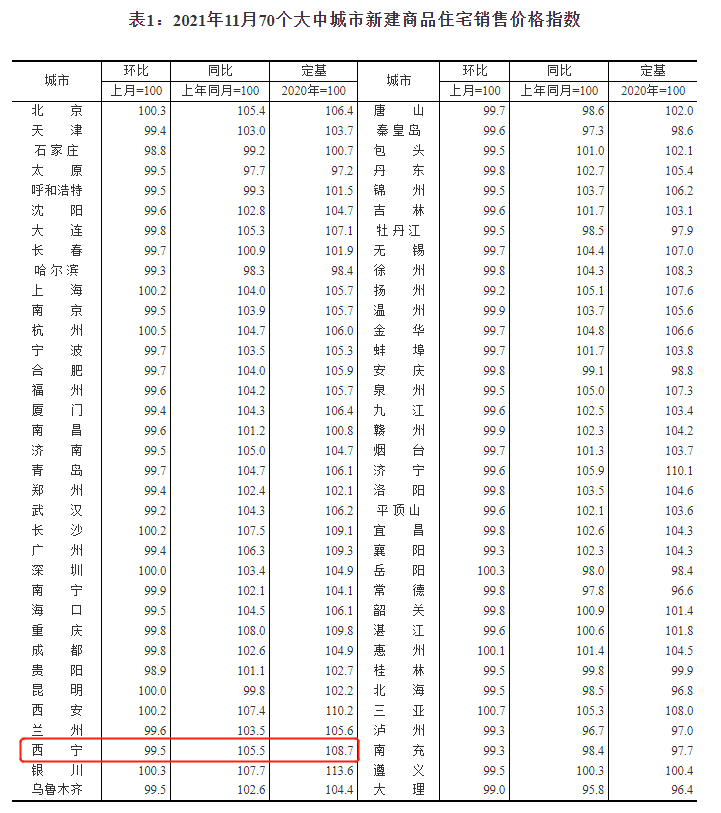 表1：2021年11月70个大中城市新建商品住宅销售价格指数

| 城市 | 环比 上月=100 | 同比 上年同月=100 | 定基 2020年=100 | 城市 | 环比 上月=100 | 同比 上年同月=100 | 定基 2020年=100 |
|---|---|---|---|---|---|---|---|
| 北京 | 100.3 | 105.4 | 106.4 | 唐山 | 99.7 | 98.6 | 102.0 |
| 天津 | 99.4 | 103.0 | 103.7 | 秦皇岛 | 99.6 | 97.3 | 98.6 |
| 石家庄 | 98.8 | 99.2 | 100.7 | 包头 | 99.5 | 101.0 | 102.1 |
| 太原 | 99.5 | 97.7 | 97.2 | 丹东 | 99.8 | 102.7 | 105.4 |
| 呼和浩特 | 99.5 | 99.3 | 101.5 | 锦州 | 99.5 | 103.7 | 106.2 |
| 沈阳 | 99.6 | 102.8 | 104.7 | 吉林 | 99.6 | 101.7 | 103.1 |
| 大连 | 99.8 | 105.3 | 107.1 | 牡丹江 | 99.5 | 98.5 | 97.9 |
| 长春 | 99.7 | 100.9 | 101.9 | 无锡 | 99.7 | 104.4 | 107.0 |
| 哈尔滨 | 99.3 | 98.3 | 98.4 | 徐州 | 99.8 | 104.3 | 108.3 |
| 上海 | 100.2 | 104.0 | 105.7 | 扬州 | 99.2 | 105.1 | 107.6 |
| 南京 | 99.5 | 103.9 | 105.7 | 温州 | 99.9 | 103.7 | 105.6 |
| 杭州 | 100.5 | 104.7 | 106.0 | 金华 | 99.7 | 104.8 | 106.6 |
| 宁波 | 99.7 | 103.5 | 105.3 | 蚌埠 | 99.7 | 101.7 | 103.8 |
| 合肥 | 99.7 | 104.0 | 105.9 | 安庆 | 99.8 | 99.1 | 98.8 |
| 福州 | 99.6 | 104.2 | 105.7 | 泉州 | 99.5 | 105.0 | 107.3 |
| 厦门 | 99.4 | 104.3 | 106.4 | 九江 | 99.6 | 102.5 | 103.4 |
| 南昌 | 99.6 | 101.2 | 100.8 | 赣州 | 99.9 | 102.3 | 104.2 |
| 济南 | 99.5 | 105.0 | 104.7 | 烟台 | 99.7 | 101.3 | 103.7 |
| 青岛 | 99.7 | 104.7 | 106.1 | 济宁 | 99.6 | 105.9 | 110.1 |
| 郑州 | 99.4 | 102.4 | 102.1 | 洛阳 | 99.8 | 103.5 | 104.6 |
| 武汉 | 99.2 | 104.3 | 106.2 | 平顶山 | 99.6 | 102.1 | 103.6 |
| 长沙 | 100.2 | 107.5 | 109.1 | 宜昌 | 99.8 | 102.6 | 104.3 |
| 广州 | 99.4 | 106.3 | 109.3 | 襄阳 | 99.3 | 102.3 | 104.3 |
| 深圳 | 100.0 | 103.4 | 104.9 | 岳阳 | 100.3 | 98.0 | 98.4 |
| 南宁 | 99.9 | 102.1 | 104.1 | 常德 | 99.8 | 97.8 | 96.6 |
| 海口 | 99.5 | 104.5 | 106.1 | 韶关 | 99.8 | 100.9 | 101.4 |
| 重庆 | 99.8 | 108.0 | 109.8 | 湛江 | 99.6 | 100.6 | 101.8 |
| 成都 | 99.8 | 102.6 | 104.9 | 惠州 | 100.1 | 101.4 | 104.5 |
| 贵阳 | 98.9 | 101.1 | 102.7 | 桂林 | 99.5 | 99.8 | 99.9 |
| 昆明 | 100.0 | 99.8 | 102.2 | 北海 | 99.5 | 98.5 | 96.8 |
| 西安 | 100.2 | 107.4 | 110.2 | 三亚 | 100.7 | 105.3 | 108.0 |
| 兰州 | 99.6 | 103.5 | 105.6 | 泸州 | 99.3 | 96.7 | 97.0 |
| 西宁 | 99.5 | 105.5 | 108.7 | 南充 | 99.3 | 98.4 | 97.7 |
| 银川 | 100.3 | 107.7 | 113.6 | 遵义 | 99.5 | 100.3 | 100.4 |
| 乌鲁木齐 | 99.5 | 102.6 | 104.4 | 大理 | 99.0 | 95.8 | 96.4 |